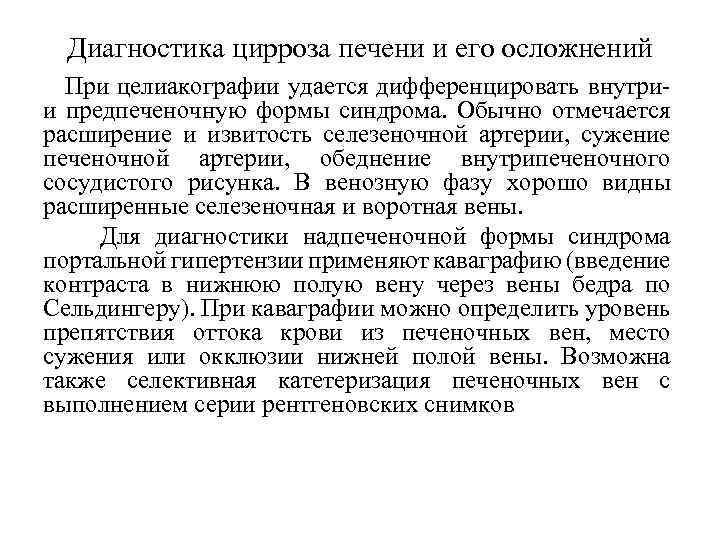 Диагностика цирроза печени и его осложнений

При целиакографии удается дифференцировать внутри- и предпеченочную формы синдрома. Обычно отмечается расширение и извитость селезеночной артерии, сужение печеночной артерии, обеднение внутрипеченочного сосудистого рисунка. В венозную фазу хорошо видны расширенные селезеночная и воротная вены.

Для диагностики надпеченочной формы синдрома портальной гипертензии применяют каваграфию (введение контраста в нижнюю полую вену через вены бедра по Сельдингеру). При каваграфии можно определить уровень препятствия оттока крови из печеночных вен, место сужения или окклюзии нижней полой вены. Возможна также селективная катетеризация печеночных вен с выполнением серии рентгеновских снимков